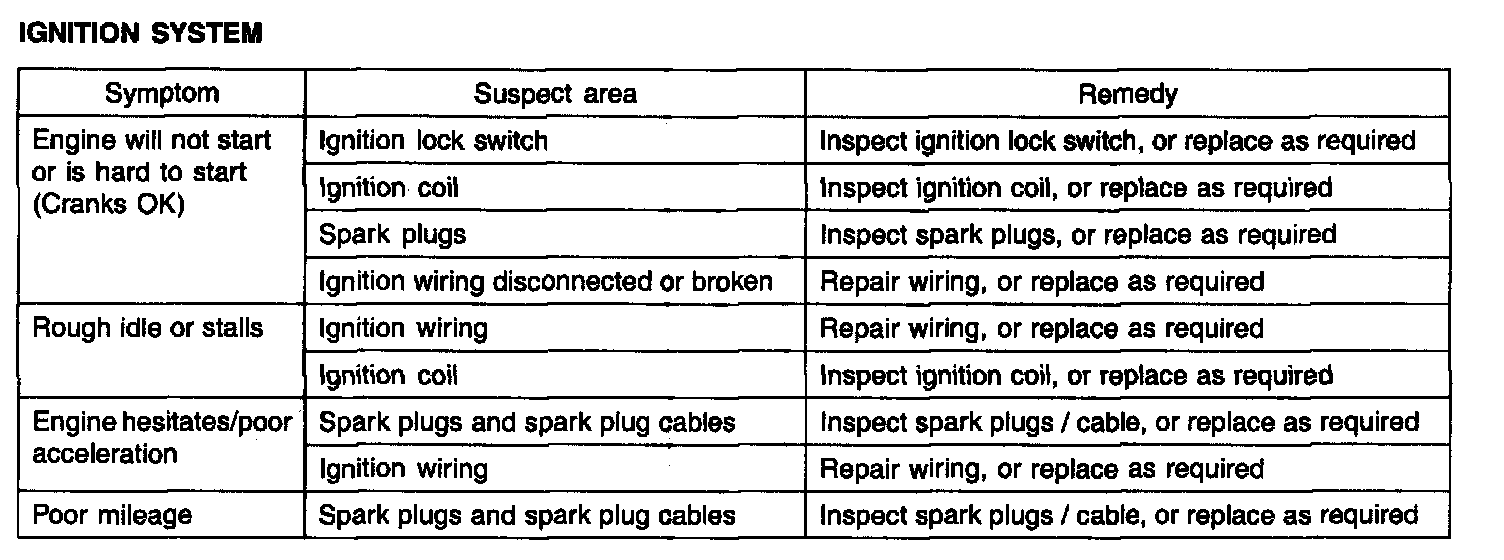 IGNITION SYSTEM

| Symptom | Suspect area | Remedy |
|---|---|---|
| Engine will not start or is hard to start (Cranks OK) | Ignition lock switch | Inspect ignition lock switch, or replace as required |
| | Ignition coil | Inspect ignition coil, or replace as required |
| | Spark plugs | Inspect spark plugs, or replace as required |
| | Ignition wiring disconnected or broken | Repair wiring, or replace as required |
| Rough idle or stalls | Ignition wiring | Repair wiring, or replace as required |
| | Ignition coil | Inspect ignition coil, or replace as required |
| Engine hesitates/poor acceleration | Spark plugs and spark plug cables | Inspect spark plugs / cable, or replace as required |
| | Ignition wiring | Repair wiring, or replace as required |
| Poor mileage | Spark plugs and spark plug cables | Inspect spark plugs / cable, or replace as required |